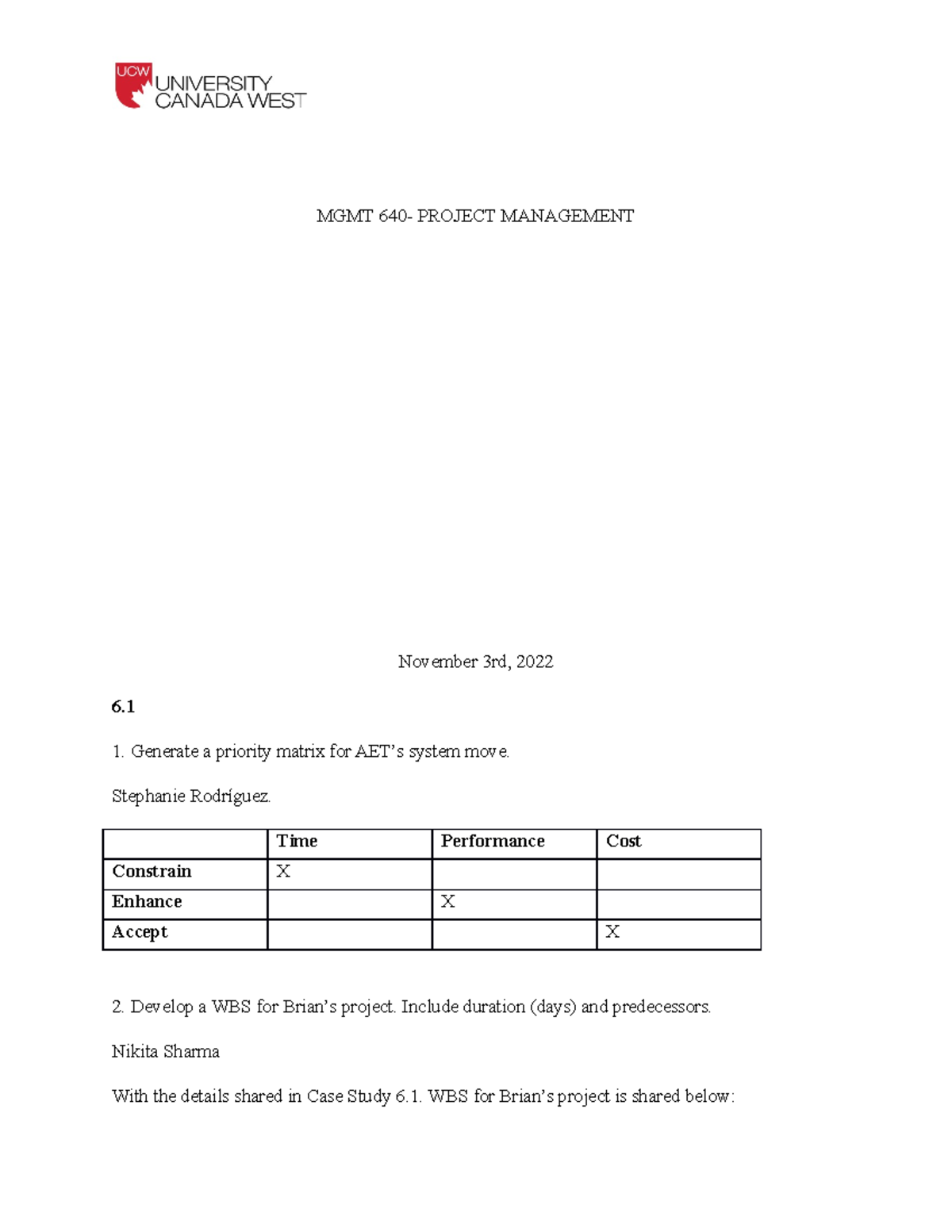 UCW
UNIVERSITY
CANADA WEST

MGMT 640- PROJECT MANAGEMENT

November 3rd, 2022

6.1

1. Generate a priority matrix for AET's system move.

Stephanie Rodríguez.

| | Time | Performance | Cost |
|---|---|---|---|
| Constrain | X | | |
| Enhance | | X | |
| Accept | | | X |

2. Develop a WBS for Brian's project. Include duration (days) and predecessors.

Nikita Sharma

With the details shared in Case Study 6.1. WBS for Brian's project is shared below: